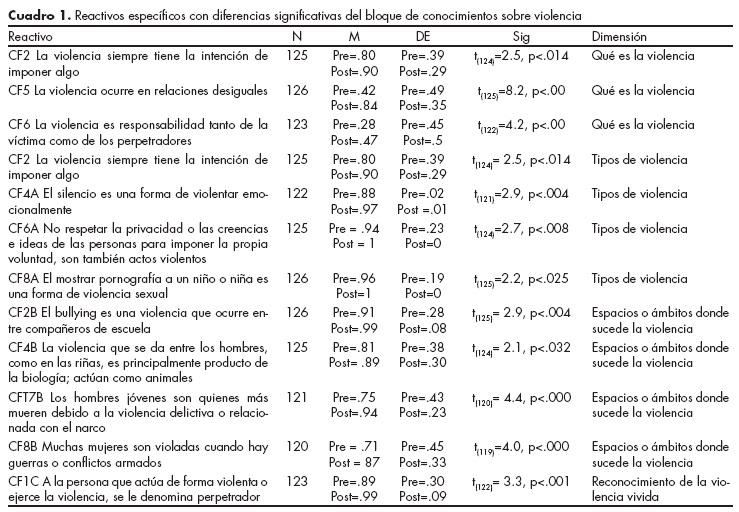 **Cuadro 1.** Reactivos específicos con diferencias significativas del bloque de conocimientos sobre violencia

| Reactivo | N | M | DE | Sig | Dimensión |
|---|---|---|---|---|---|
| CF2 La violencia siempre tiene la intención de imponer algo | 125 | Pre=.80 Post=.90 | Pre=.39 Post=.29 | $t_{(124)}$=2.5, p<.014 | Qué es la violencia |
| CF5 La violencia ocurre en relaciones desiguales | 126 | Pre=.42 Post=.84 | Pre=.49 Post=.35 | $t_{(125)}$=8.2, p<.00 | Qué es la violencia |
| CF6 La violencia es responsabilidad tanto de la víctima como de los perpetradores | 123 | Pre=.28 Post=.47 | Pre=.45 Post=.5 | $t_{(122)}$=4.2, p<.00 | Qué es la violencia |
| CF2 La violencia siempre tiene la intención de imponer algo | 125 | Pre=.80 Post=.90 | Pre=.39 Post=.29 | $t_{(124)}$= 2.5, p<.014 | Tipos de violencia |
| CF4A El silencio es una forma de violentar emocionalmente | 122 | Pre=.88 Post=.97 | Pre=.02 Post =.01 | $t_{(121)}$=2.9, p<.004 | Tipos de violencia |
| CF6A No respetar la privacidad o las creencias e ideas de las personas para imponer la propia voluntad, son también actos violentos | 125 | Pre = .94 Post = 1 | Pre=.23 Post=0 | $t_{(124)}$=2.7, p<.008 | Tipos de violencia |
| CF8A El mostrar pornografía a un niño o niña es una forma de violencia sexual | 126 | Pre=.96 Post=1 | Pre=.19 Post=0 | $t_{(125)}$=2.2, p<.025 | Tipos de violencia |
| CF2B El bullying es una violencia que ocurre entre compañeros de escuela | 126 | Pre=.91 Post=.99 | Pre=.28 Post=.08 | $t_{(125)}$= 2.9, p<.004 | Espacios o ámbitos donde sucede la violencia |
| CF4B La violencia que se da entre los hombres, como en las riñas, es principalmente producto de la biología; actúan como animales | 125 | Pre=.81 Post=.89 | Pre=.38 Post=.30 | $t_{(124)}$= 2.1, p<.032 | Espacios o ámbitos donde sucede la violencia |
| CFT7B Los hombres jóvenes son quienes más mueren debido a la violencia delictiva o relacionada con el narco | 121 | Pre=.75 Post=.94 | Pre=.43 Post=.23 | $t_{(120)}$= 4.4, p<.000 | Espacios o ámbitos donde sucede la violencia |
| CF8B Muchas mujeres son violadas cuando hay guerras o conflictos armados | 120 | Pre = .71 Post = 87 | Pre=.45 Post=.33 | $t_{(119)}$=4.0, p<.000 | Espacios o ámbitos donde sucede la violencia |
| CF1C A la persona que actúa de forma violenta o ejerce la violencia, se le denomina perpetrador | 123 | Pre=.89 Post=.99 | Pre=.30 Post=.09 | $t_{(122)}$= 3.3, p<.001 | Reconocimiento de la violencia vivida |